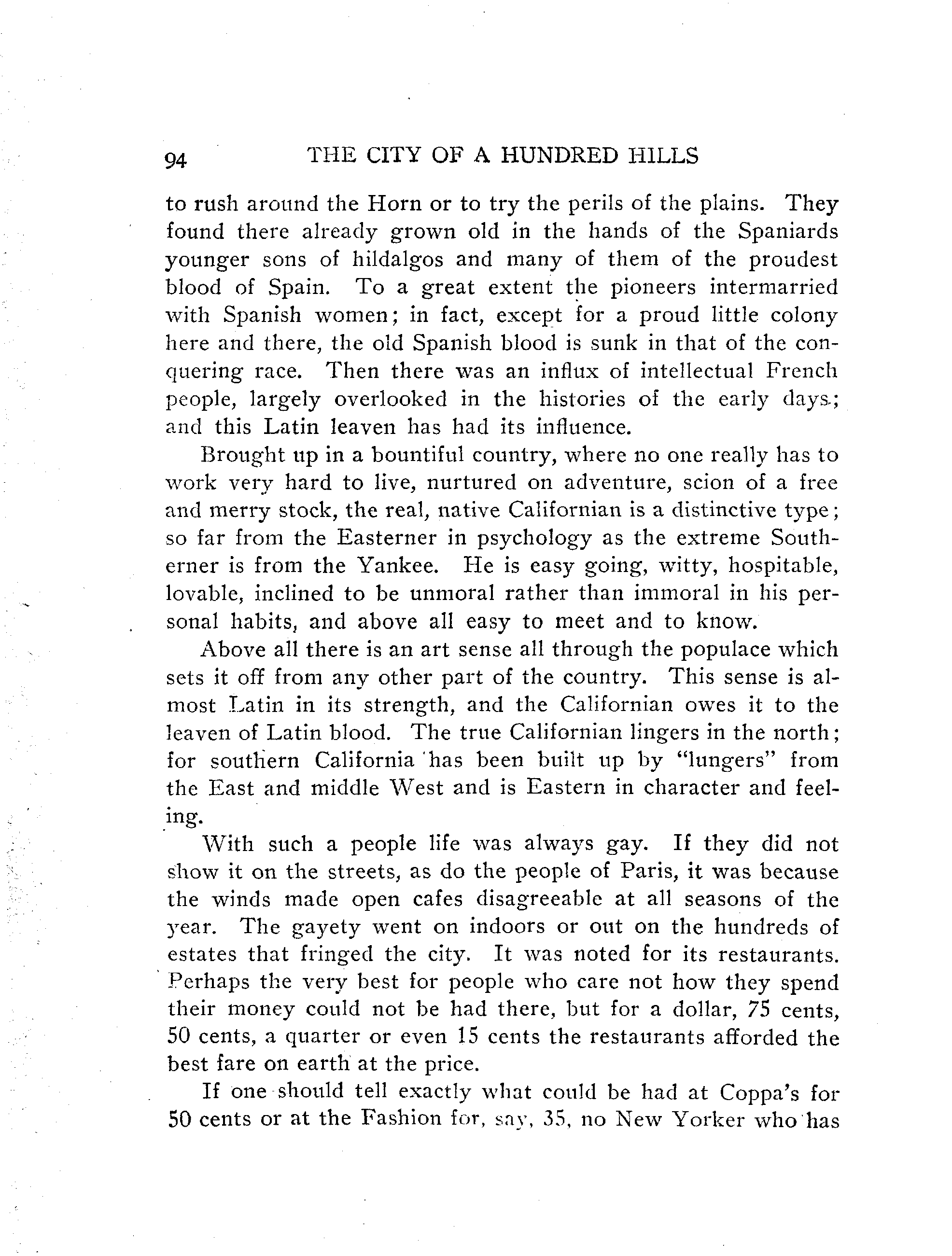 94 THE CITY OF A HUNDRED HILLS

to rush around the Horn or to try the perils of the plains. They found there already grown old in the hands of the Spaniards younger sons of hildalgos and many of them of the proudest blood of Spain. To a great extent the pioneers intermarried with Spanish women; in fact, except for a proud little colony here and there, the old Spanish blood is sunk in that of the conquering race. Then there was an influx of intellectual French people, largely overlooked in the histories of the early days; and this Latin leaven has had its influence.

Brought up in a bountiful country, where no one really has to work very hard to live, nurtured on adventure, scion of a free and merry stock, the real, native Californian is a distinctive type; so far from the Easterner in psychology as the extreme Southerner is from the Yankee. He is easy going, witty, hospitable, lovable, inclined to be unmoral rather than immoral in his personal habits, and above all easy to meet and to know.

Above all there is an art sense all through the populace which sets it off from any other part of the country. This sense is almost Latin in its strength, and the Californian owes it to the leaven of Latin blood. The true Californian lingers in the north; for southern California has been built up by "lungers" from the East and middle West and is Eastern in character and feeling.

With such a people life was always gay. If they did not show it on the streets, as do the people of Paris, it was because the winds made open cafes disagreeable at all seasons of the year. The gayety went on indoors or out on the hundreds of estates that fringed the city. It was noted for its restaurants. Perhaps the very best for people who care not how they spend their money could not be had there, but for a dollar, 75 cents, 50 cents, a quarter or even 15 cents the restaurants afforded the best fare on earth at the price.

If one should tell exactly what could be had at Coppa's for 50 cents or at the Fashion for, say, 35, no New Yorker who has